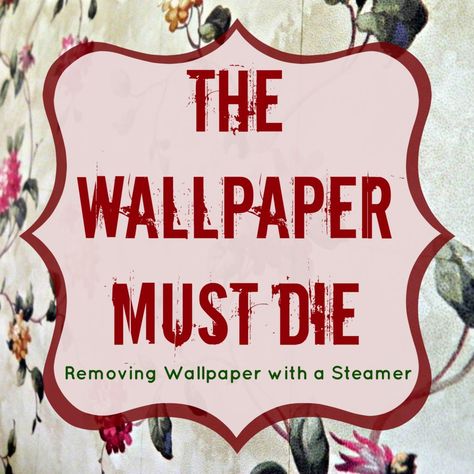 THE WALLPAPER MUST DIE

Removing Wallpaper with a Steamer